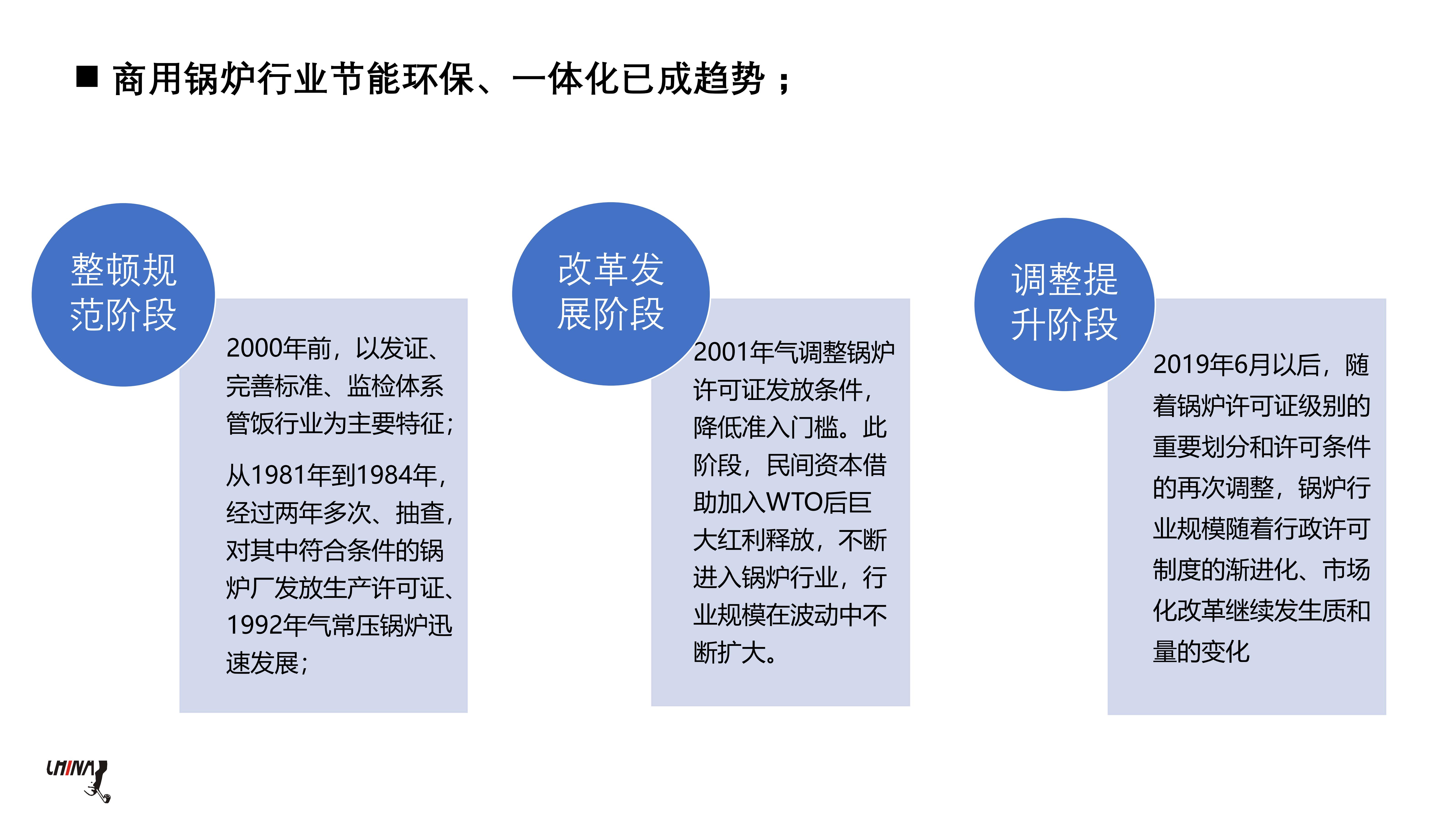 ■ 商用锅炉行业节能环保、一体化已成趋势；

整顿规范阶段

2000年前，以发证、完善标准、监检体系管饭行业为主要特征；

从1981年到1984年，经过两年多次、抽查，对其中符合条件的锅炉厂发放生产许可证、1992年气常压锅炉迅速发展；

改革发展阶段

2001年气调整锅炉许可证发放条件，降低准入门槛。此阶段，民间资本借助加入WTO后巨大红利释放，不断进入锅炉行业，行业规模在波动中不断扩大。

调整提升阶段

2019年6月以后，随着锅炉许可证级别的重要划分和许可条件的再次调整，锅炉行业规模随着行政许可制度的渐进化、市场化改革继续发生质和量的变化

CHINA